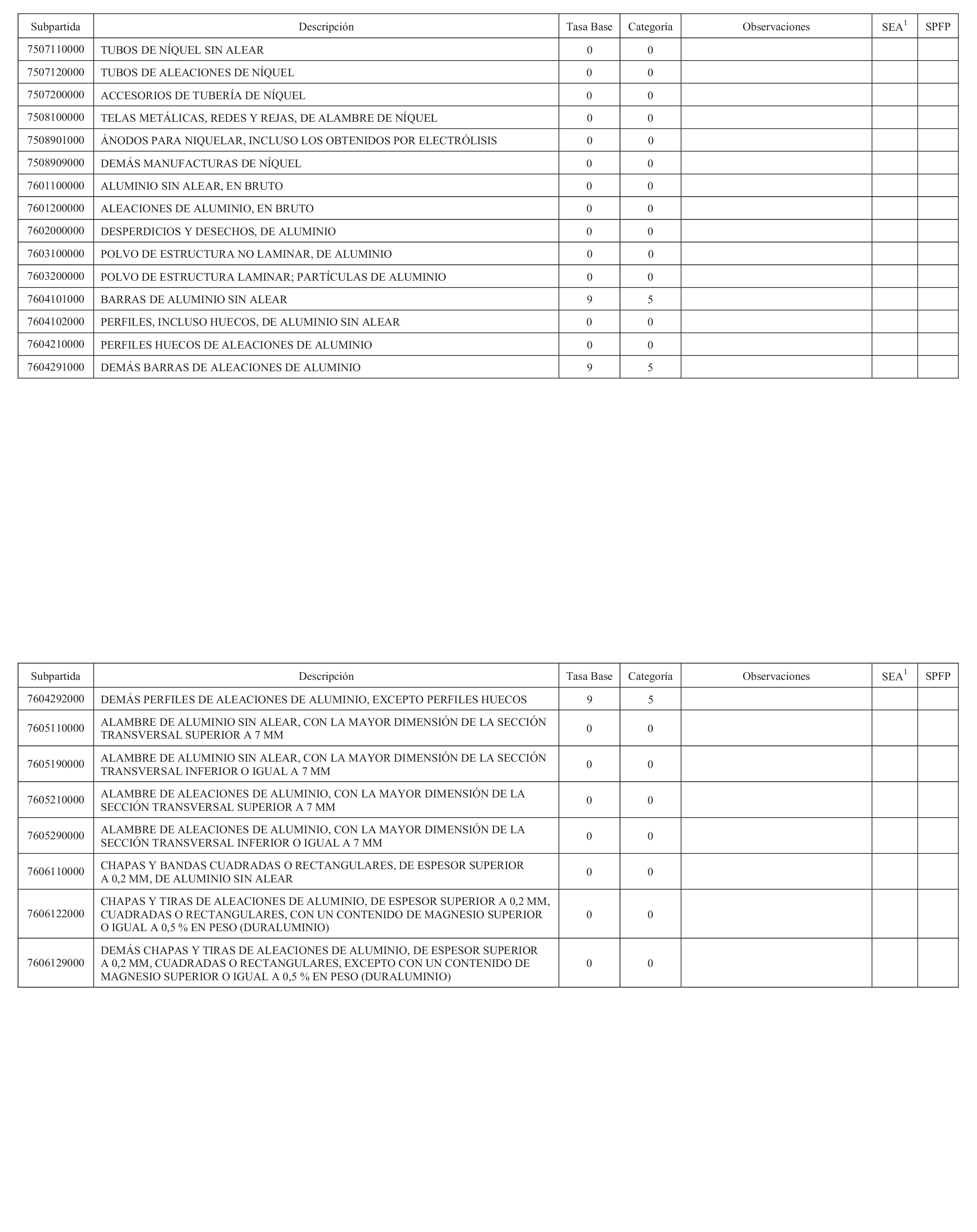 | Subpartida | Descripción | Tasa Base | Categoría | Observaciones | SEA$^1$ | SPFP |
|---|---|---|---|---|---|---|
| 7507110000 | TUBOS DE NÍQUEL SIN ALEAR | 0 | 0 | | | |
| 7507120000 | TUBOS DE ALEACIONES DE NÍQUEL | 0 | 0 | | | |
| 7507200000 | ACCESORIOS DE TUBERÍA DE NÍQUEL | 0 | 0 | | | |
| 7508100000 | TELAS METÁLICAS, REDES Y REJAS, DE ALAMBRE DE NÍQUEL | 0 | 0 | | | |
| 7508901000 | ÁNODOS PARA NIQUELAR, INCLUSO LOS OBTENIDOS POR ELECTRÓLISIS | 0 | 0 | | | |
| 7508909000 | DEMÁS MANUFACTURAS DE NÍQUEL | 0 | 0 | | | |
| 7601100000 | ALUMINIO SIN ALEAR, EN BRUTO | 0 | 0 | | | |
| 7601200000 | ALEACIONES DE ALUMINIO, EN BRUTO | 0 | 0 | | | |
| 7602000000 | DESPERDICIOS Y DESECHOS, DE ALUMINIO | 0 | 0 | | | |
| 7603100000 | POLVO DE ESTRUCTURA NO LAMINAR, DE ALUMINIO | 0 | 0 | | | |
| 7603200000 | POLVO DE ESTRUCTURA LAMINAR; PARTÍCULAS DE ALUMINIO | 0 | 0 | | | |
| 7604101000 | BARRAS DE ALUMINIO SIN ALEAR | 9 | 5 | | | |
| 7604102000 | PERFILES, INCLUSO HUECOS, DE ALUMINIO SIN ALEAR | 0 | 0 | | | |
| 7604210000 | PERFILES HUECOS DE ALEACIONES DE ALUMINIO | 0 | 0 | | | |
| 7604291000 | DEMÁS BARRAS DE ALEACIONES DE ALUMINIO | 9 | 5 | | | |

| Subpartida | Descripción | Tasa Base | Categoría | Observaciones | SEA$^1$ | SPFP |
|---|---|---|---|---|---|---|
| 7604292000 | DEMÁS PERFILES DE ALEACIONES DE ALUMINIO, EXCEPTO PERFILES HUECOS | 9 | 5 | | | |
| 7605110000 | ALAMBRE DE ALUMINIO SIN ALEAR, CON LA MAYOR DIMENSIÓN DE LA SECCIÓN TRANSVERSAL SUPERIOR A 7 MM | 0 | 0 | | | |
| 7605190000 | ALAMBRE DE ALUMINIO SIN ALEAR, CON LA MAYOR DIMENSIÓN DE LA SECCIÓN TRANSVERSAL INFERIOR O IGUAL A 7 MM | 0 | 0 | | | |
| 7605210000 | ALAMBRE DE ALEACIONES DE ALUMINIO, CON LA MAYOR DIMENSIÓN DE LA SECCIÓN TRANSVERSAL SUPERIOR A 7 MM | 0 | 0 | | | |
| 7605290000 | ALAMBRE DE ALEACIONES DE ALUMINIO, CON LA MAYOR DIMENSIÓN DE LA SECCIÓN TRANSVERSAL INFERIOR O IGUAL A 7 MM | 0 | 0 | | | |
| 7606110000 | CHAPAS Y BANDAS CUADRADAS O RECTANGULARES, DE ESPESOR SUPERIOR A 0,2 MM, DE ALUMINIO SIN ALEAR | 0 | 0 | | | |
| 7606122000 | CHAPAS Y TIRAS DE ALEACIONES DE ALUMINIO, DE ESPESOR SUPERIOR A 0,2 MM, CUADRADAS O RECTANGULARES, CON UN CONTENIDO DE MAGNESIO SUPERIOR O IGUAL A 0,5 % EN PESO (DURALUMINIO) | 0 | 0 | | | |
| 7606129000 | DEMÁS CHAPAS Y TIRAS DE ALEACIONES DE ALUMINIO, DE ESPESOR SUPERIOR A 0,2 MM, CUADRADAS O RECTANGULARES, EXCEPTO CON UN CONTENIDO DE MAGNESIO SUPERIOR O IGUAL A 0,5 % EN PESO (DURALUMINIO) | 0 | 0 | | | |